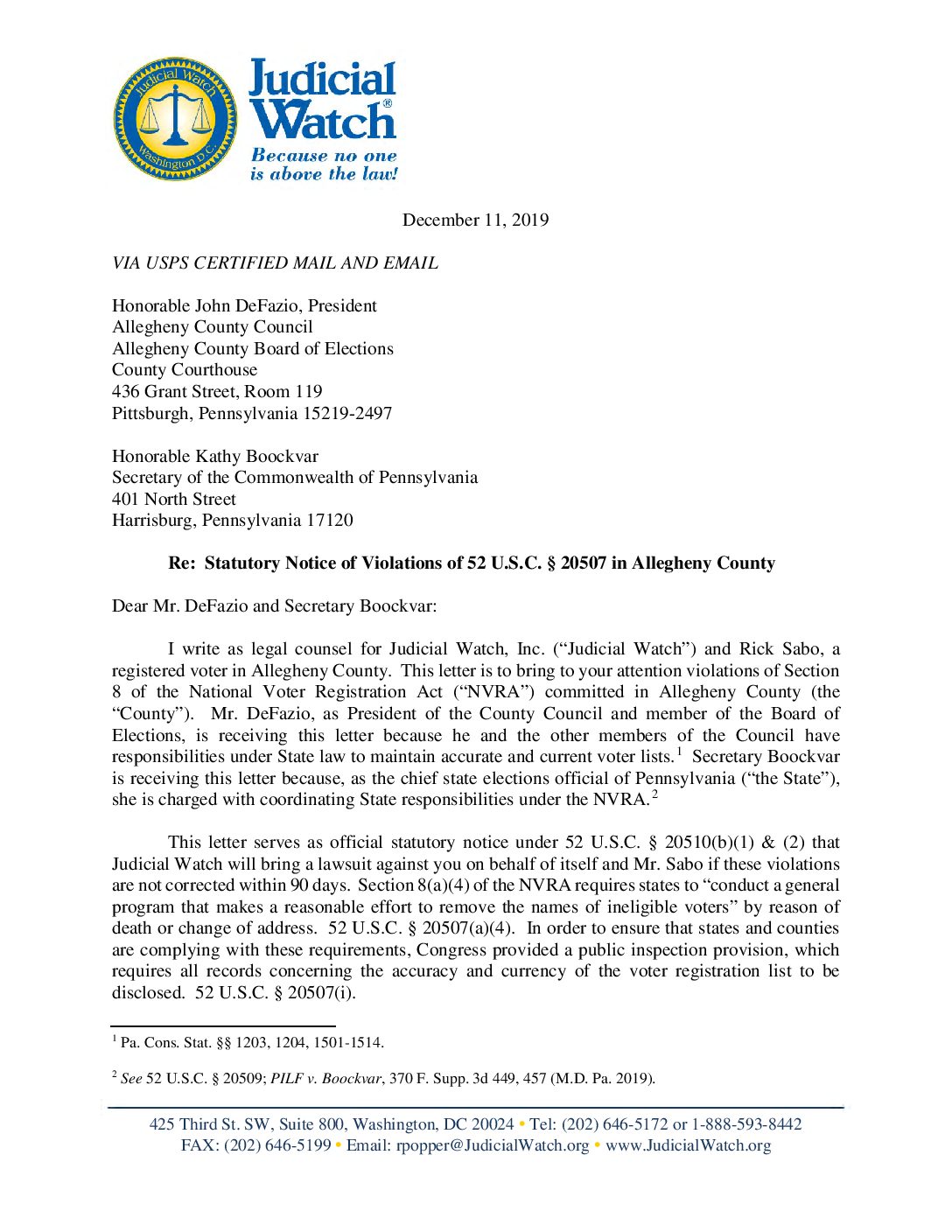 Judicial Watch Washington D.C.

Judicial Watch®
Because no one is above the law!

December 11, 2019

VIA USPS CERTIFIED MAIL AND EMAIL

Honorable John DeFazio, President
Allegheny County Council
Allegheny County Board of Elections
County Courthouse
436 Grant Street, Room 119
Pittsburgh, Pennsylvania 15219-2497

Honorable Kathy Boockvar
Secretary of the Commonwealth of Pennsylvania
401 North Street
Harrisburg, Pennsylvania 17120

Re: Statutory Notice of Violations of 52 U.S.C. § 20507 in Allegheny County

Dear Mr. DeFazio and Secretary Boockvar:

I write as legal counsel for Judicial Watch, Inc. ("Judicial Watch") and Rick Sabo, a registered voter in Allegheny County. This letter is to bring to your attention violations of Section 8 of the National Voter Registration Act ("NVRA") committed in Allegheny County (the "County"). Mr. DeFazio, as President of the County Council and member of the Board of Elections, is receiving this letter because he and the other members of the Council have responsibilities under State law to maintain accurate and current voter lists.$^1$ Secretary Boockvar is receiving this letter because, as the chief state elections official of Pennsylvania ("the State"), she is charged with coordinating State responsibilities under the NVRA.$^2$

This letter serves as official statutory notice under 52 U.S.C. § 20510(b)(1) & (2) that Judicial Watch will bring a lawsuit against you on behalf of itself and Mr. Sabo if these violations are not corrected within 90 days. Section 8(a)(4) of the NVRA requires states to "conduct a general program that makes a reasonable effort to remove the names of ineligible voters" by reason of death or change of address. 52 U.S.C. § 20507(a)(4). In order to ensure that states and counties are complying with these requirements, Congress provided a public inspection provision, which requires all records concerning the accuracy and currency of the voter registration list to be disclosed. 52 U.S.C. § 20507(i).

$^1$ Pa. Cons. Stat. §§ 1203, 1204, 1501-1514.

$^2$ See 52 U.S.C. § 20509; PILF v. Boockvar, 370 F. Supp. 3d 449, 457 (M.D. Pa. 2019).

425 Third St. SW, Suite 800, Washington, DC 20024 • Tel: (202) 646-5172 or 1-888-593-8442
FAX: (202) 646-5199 • Email: rpopper@JudicialWatch.org • www.JudicialWatch.org